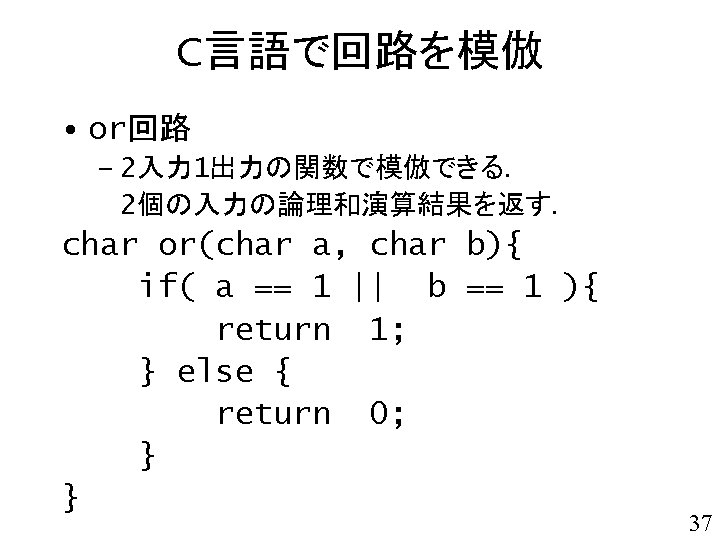 C言語で回路を模倣

• or回路
- 2入力1出力の関数で模倣できる.
2個の入力の論理和演算結果を返す.

char or(char a, char b){
    if( a == 1 ||  b == 1 ){
        return  1;
    } else {
        return  0;
    }
}

37